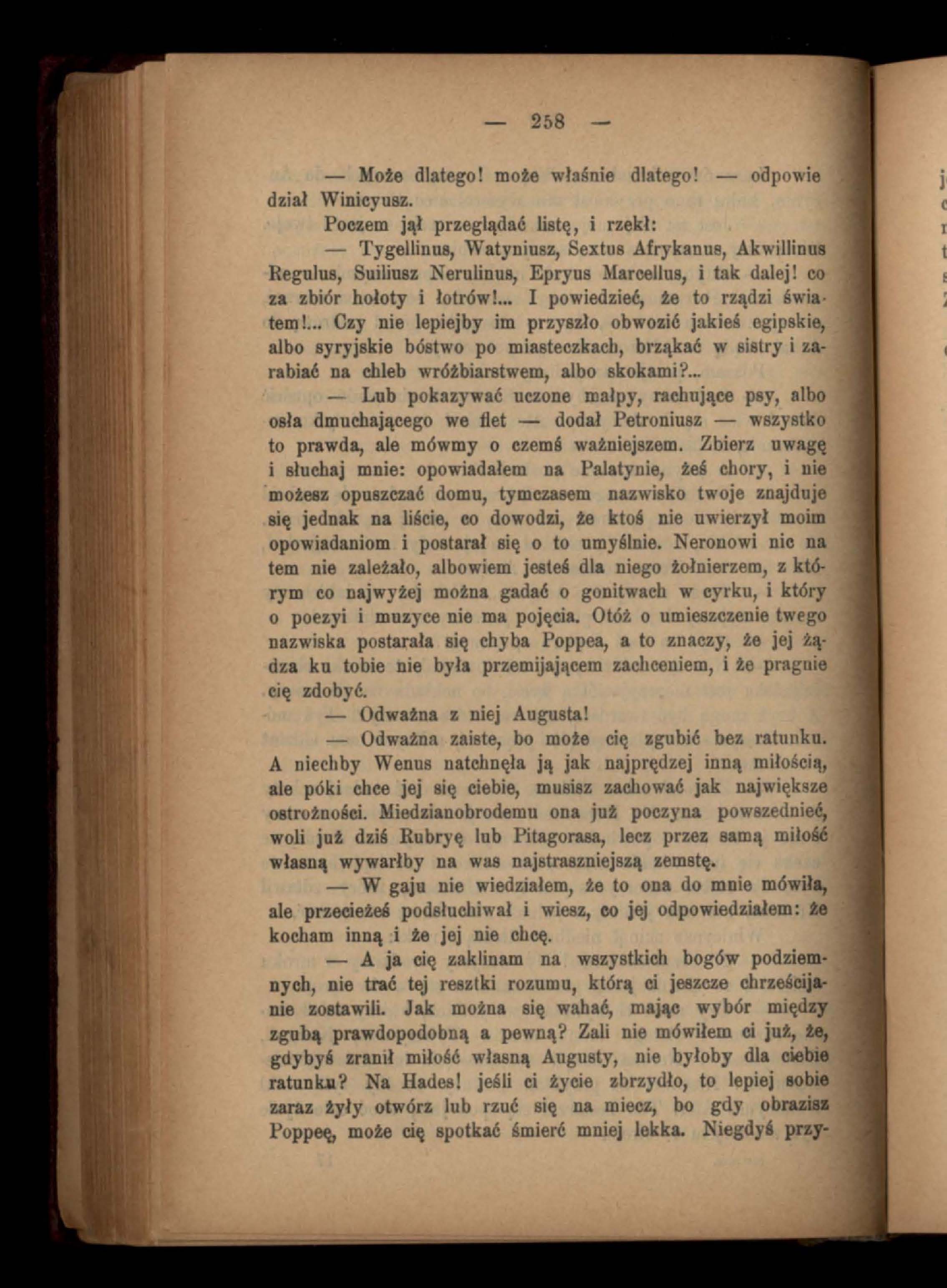 — 258 —

— Może dlatego! może właśnie dlatego! — odpowiedział Winicyusz.

Poczem jął przeglądać listę, i rzekł:

— Tygellinus, Watyniusz, Sextus Afrykanus, Akwillinus Regulus, Suiliusz Nerulinus, Epryus Marcellus, i tak dalej! co za zbiór hołoty i łotrów!... I powiedzieć, że to rządzi światem!... Czy nie lepiejby im przyszło obwozić jakieś egipskie, albo syryjskie bóstwo po miasteczkach, brząkać w sistry i zarabiać na chleb wróżbiarstwem, albo skokami?...

— Lub pokazywać uczone małpy, rachujące psy, albo osła dmuchającego we flet — dodał Petroniusz — wszystko to prawda, ale mówmy o czemś ważniejszem. Zbierz uwagę i słuchaj mnie: opowiadałem na Palatynie, żeś chory, i nie możesz opuszczać domu, tymczasem nazwisko twoje znajduje się jednak na liście, co dowodzi, że ktoś nie uwierzył moim opowiadaniom i postarał się o to umyślnie. Neronowi nic na tem nie zależało, albowiem jesteś dla niego żołnierzem, z którym co najwyżej można gadać o gonitwach w cyrku, i który o poezyi i muzyce nie ma pojęcia. Otóż o umieszczenie twego nazwiska postarała się chyba Poppea, a to znaczy, że jej żądza ku tobie nie była przemijającem zachceniem, i że pragnie cię zdobyć.

— Odważna z niej Augusta!

— Odważna zaiste, bo może cię zgubić bez ratunku. A niechby Wenus natchnęła ją jak najprędzej inną miłością, ale póki chce jej się ciebie, musisz zachować jak największe ostrożności. Miedzianobrodemu ona już poczyna powszednieć, woli już dziś Rubryę lub Pitagorasa, lecz przez samą miłość własną wywarłby na was najstraszniejszą zemstę.

— W gaju nie wiedziałem, że to ona do mnie mówiła, ale przecieżeś podsłuchiwał i wiesz, co jej odpowiedziałem: że kocham inną i że jej nie chcę.

— A ja cię zaklinam na wszystkich bogów podziemnych, nie trać tej resztki rozumu, którą ci jeszcze chrześcijanie zostawili. Jak można się wahać, mając wybór między zgubą prawdopodobną a pewną? Zali nie mówiłem ci już, że, gdybyś zranił miłość własną Augusty, nie byłoby dla ciebie ratunku? Na Hades! jeśli ci życie zbrzydło, to lepiej sobie zaraz żyły otwórz lub rzuć się na miecz, bo gdy obrazisz Poppeę, może cię spotkać śmierć mniej lekka. Niegdyś przy-